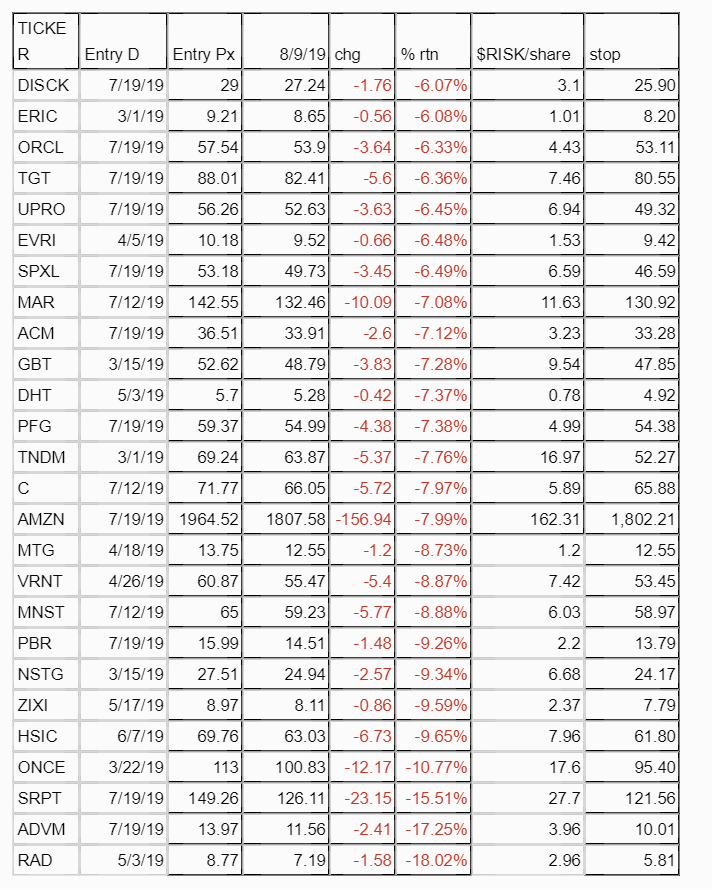 | TICKER | Entry D | Entry Px | 8/9/19 | chg | % rtn | $RISK/share | stop |
|---|---|---|---|---|---|---|---|
| DISCK | 7/19/19 | 29 | 27.24 | -1.76 | -6.07% | 3.1 | 25.90 |
| ERIC | 3/1/19 | 9.21 | 8.65 | -0.56 | -6.08% | 1.01 | 8.20 |
| ORCL | 7/19/19 | 57.54 | 53.9 | -3.64 | -6.33% | 4.43 | 53.11 |
| TGT | 7/19/19 | 88.01 | 82.41 | -5.6 | -6.36% | 7.46 | 80.55 |
| UPRO | 7/19/19 | 56.26 | 52.63 | -3.63 | -6.45% | 6.94 | 49.32 |
| EVRI | 4/5/19 | 10.18 | 9.52 | -0.66 | -6.48% | 1.53 | 9.42 |
| SPXL | 7/19/19 | 53.18 | 49.73 | -3.45 | -6.49% | 6.59 | 46.59 |
| MAR | 7/12/19 | 142.55 | 132.46 | -10.09 | -7.08% | 11.63 | 130.92 |
| ACM | 7/19/19 | 36.51 | 33.91 | -2.6 | -7.12% | 3.23 | 33.28 |
| GBT | 3/15/19 | 52.62 | 48.79 | -3.83 | -7.28% | 9.54 | 47.85 |
| DHT | 5/3/19 | 5.7 | 5.28 | -0.42 | -7.37% | 0.78 | 4.92 |
| PFG | 7/19/19 | 59.37 | 54.99 | -4.38 | -7.38% | 4.99 | 54.38 |
| TNDM | 3/1/19 | 69.24 | 63.87 | -5.37 | -7.76% | 16.97 | 52.27 |
| C | 7/12/19 | 71.77 | 66.05 | -5.72 | -7.97% | 5.89 | 65.88 |
| AMZN | 7/19/19 | 1964.52 | 1807.58 | -156.94 | -7.99% | 162.31 | 1,802.21 |
| MTG | 4/18/19 | 13.75 | 12.55 | -1.2 | -8.73% | 1.2 | 12.55 |
| VRNT | 4/26/19 | 60.87 | 55.47 | -5.4 | -8.87% | 7.42 | 53.45 |
| MNST | 7/12/19 | 65 | 59.23 | -5.77 | -8.88% | 6.03 | 58.97 |
| PBR | 7/19/19 | 15.99 | 14.51 | -1.48 | -9.26% | 2.2 | 13.79 |
| NSTG | 3/15/19 | 27.51 | 24.94 | -2.57 | -9.34% | 6.68 | 24.17 |
| ZIXI | 5/17/19 | 8.97 | 8.11 | -0.86 | -9.59% | 2.37 | 7.79 |
| HSIC | 6/7/19 | 69.76 | 63.03 | -6.73 | -9.65% | 7.96 | 61.80 |
| ONCE | 3/22/19 | 113 | 100.83 | -12.17 | -10.77% | 17.6 | 95.40 |
| SRPT | 7/19/19 | 149.26 | 126.11 | -23.15 | -15.51% | 27.7 | 121.56 |
| ADVM | 7/19/19 | 13.97 | 11.56 | -2.41 | -17.25% | 3.96 | 10.01 |
| RAD | 5/3/19 | 8.77 | 7.19 | -1.58 | -18.02% | 2.96 | 5.81 |